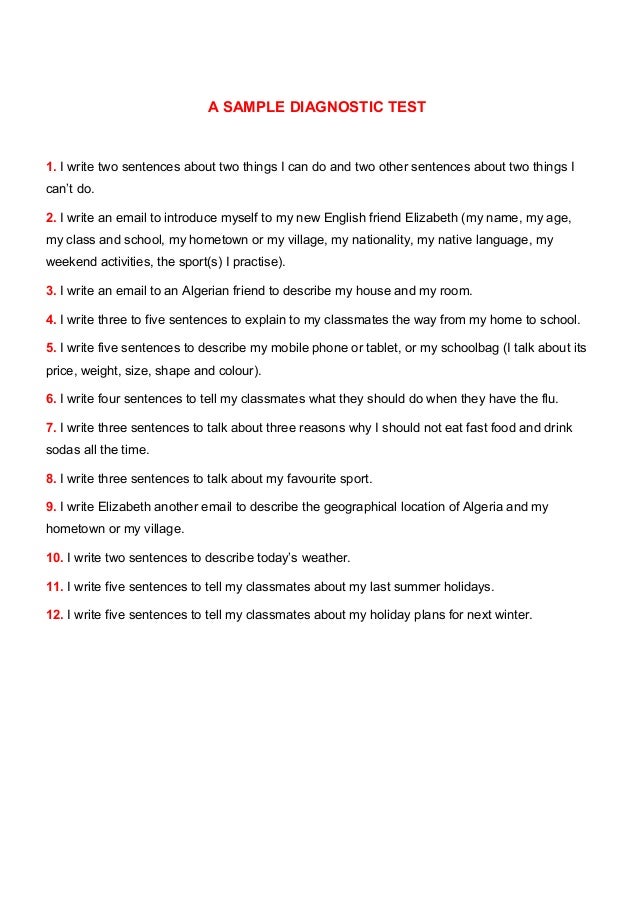 A SAMPLE DIAGNOSTIC TEST

1. I write two sentences about two things I can do and two other sentences about two things I can't do.

2. I write an email to introduce myself to my new English friend Elizabeth (my name, my age, my class and school, my hometown or my village, my nationality, my native language, my weekend activities, the sport(s) I practise).

3. I write an email to an Algerian friend to describe my house and my room.

4. I write three to five sentences to explain to my classmates the way from my home to school.

5. I write five sentences to describe my mobile phone or tablet, or my schoolbag (I talk about its price, weight, size, shape and colour).

6. I write four sentences to tell my classmates what they should do when they have the flu.

7. I write three sentences to talk about three reasons why I should not eat fast food and drink sodas all the time.

8. I write three sentences to talk about my favourite sport.

9. I write Elizabeth another email to describe the geographical location of Algeria and my hometown or my village.

10. I write two sentences to describe today's weather.

11. I write five sentences to tell my classmates about my last summer holidays.

12. I write five sentences to tell my classmates about my holiday plans for next winter.